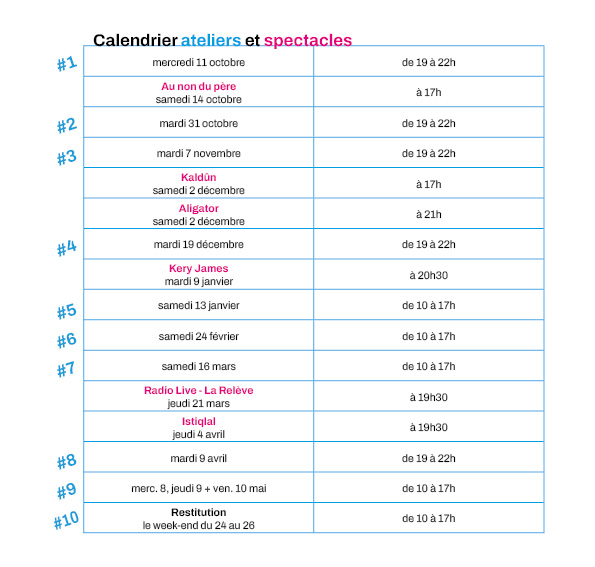 Calendrier ateliers et spectacles

| | | |
|---|---|---|
| #1 | mercredi 11 octobre | de 19 à 22h |
| | Au non du père samedi 14 octobre | à 17h |
| #2 | mardi 31 octobre | de 19 à 22h |
| #3 | mardi 7 novembre | de 19 à 22h |
| | Kaldûn samedi 2 décembre | à 17h |
| | Aligator samedi 2 décembre | à 21h |
| #4 | mardi 19 décembre | de 19 à 22h |
| | Kery James mardi 9 janvier | à 20h30 |
| #5 | samedi 13 janvier | de 10 à 17h |
| #6 | samedi 24 février | de 10 à 17h |
| #7 | samedi 16 mars | de 10 à 17h |
| | Radio Live - La Relève jeudi 21 mars | à 19h30 |
| | Istiqlal jeudi 4 avril | à 19h30 |
| #8 | mardi 9 avril | de 19 à 22h |
| #9 | merc. 8, jeudi 9 + ven. 10 mai | de 10 à 17h |
| #10 | Restitution le week-end du 24 au 26 | de 10 à 17h |